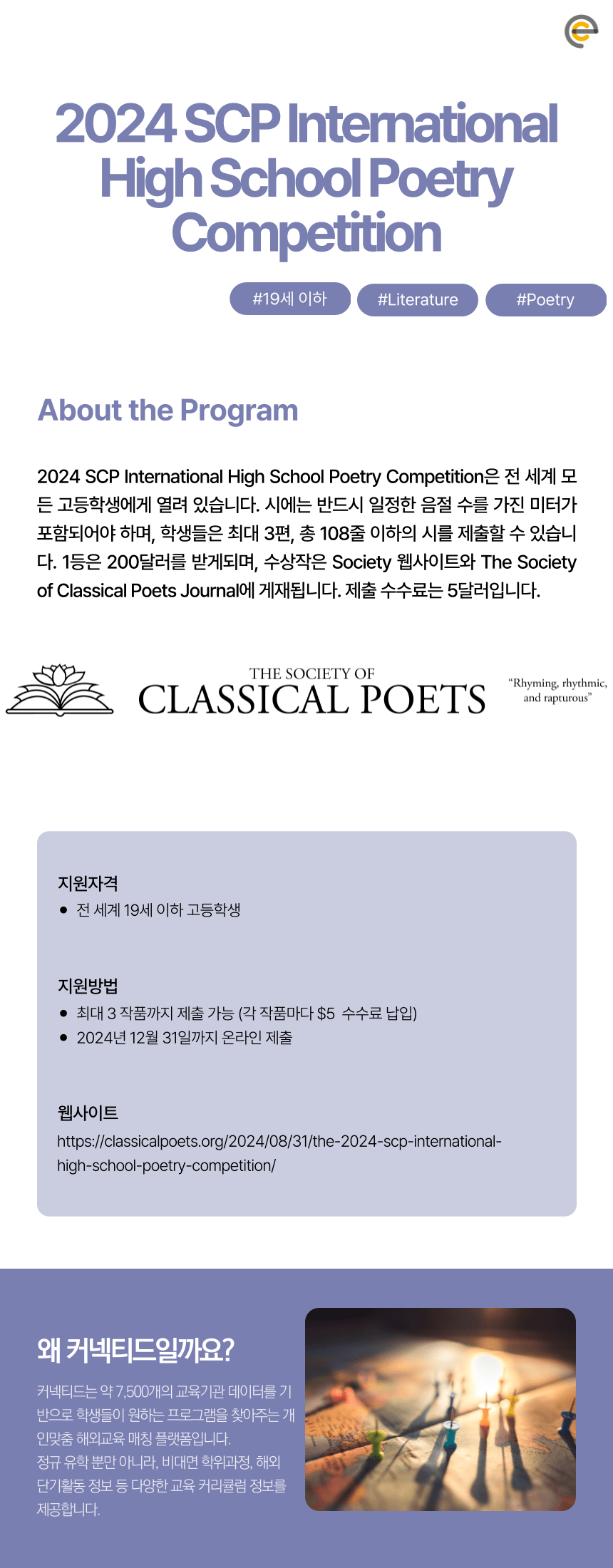 2024 SCP International High School Poetry Competition

#19세 이하 #Literature #Poetry

About the Program

2024 SCP International High School Poetry Competition은 전 세계 모든 고등학생에게 열려 있습니다. 시에는 반드시 일정한 음절 수를 가진 미터가 포함되어야 하며, 학생들은 최대 3편, 총 108줄 이하의 시를 제출할 수 있습니다. 1등은 200달러를 받게되며, 수상작은 Society 웹사이트와 The Society of Classical Poets Journal에 게재됩니다. 제출 수수료는 5달러입니다.

THE SOCIETY OF CLASSICAL POETS

"Rhyming, rhythmic, and rapturous"

지원자격
● 전 세계 19세 이하 고등학생

지원방법
● 최대 3 작품까지 제출 가능 (각 작품마다 $5 수수료 납입)
● 2024년 12월 31일까지 온라인 제출

웹사이트
https://classicalpoets.org/2024/08/31/the-2024-scp-international-high-school-poetry-competition/

왜 커넥티드일까요?

커넥티드는 약 7,500개의 교육기관 데이터를 기반으로 학생들이 원하는 프로그램을 찾아주는 개인맞춤 해외교육 매칭 플랫폼입니다.
정규 유학 뿐만 아니라, 비대면 학위과정, 해외 단기활동 정보 등 다양한 교육 커리큘럼 정보를 제공합니다.